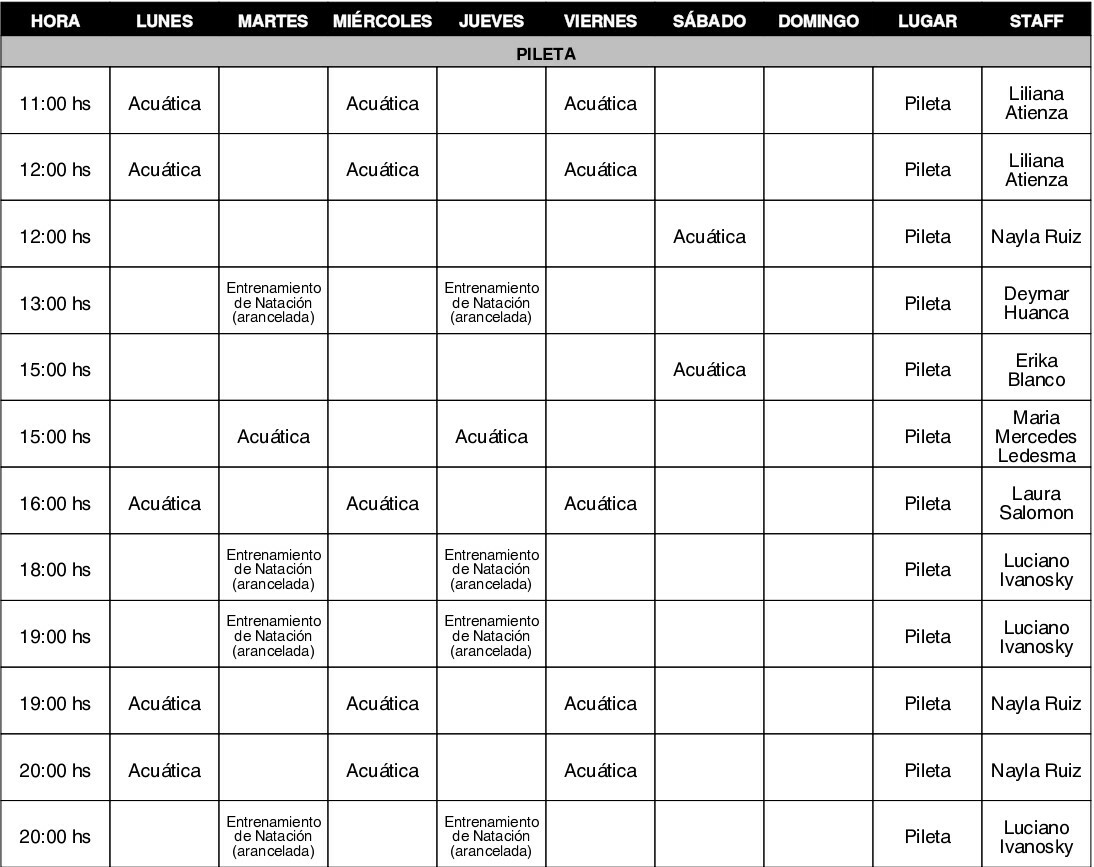 | HORA | LUNES | MARTES | MIÉRCOLES | JUEVES | VIERNES | SÁBADO | DOMINGO | LUGAR | STAFF |
|---|---|---|---|---|---|---|---|---|---|
| PILETA | | | | | | | | | |
| 11:00 hs | Acuática | | Acuática | | Acuática | | | Pileta | Liliana Atienza |
| 12:00 hs | Acuática | | Acuática | | Acuática | | | Pileta | Liliana Atienza |
| 12:00 hs | | | | | | Acuática | | Pileta | Nayla Ruiz |
| 13:00 hs | | Entrenamiento de Natación (arancelada) | | Entrenamiento de Natación (arancelada) | | | | Pileta | Deymar Huanca |
| 15:00 hs | | | | | | Acuática | | Pileta | Erika Blanco |
| 15:00 hs | | Acuática | | Acuática | | | | Pileta | Maria Mercedes Ledesma |
| 16:00 hs | Acuática | | Acuática | | Acuática | | | Pileta | Laura Salomon |
| 18:00 hs | | Entrenamiento de Natación (arancelada) | | Entrenamiento de Natación (arancelada) | | | | Pileta | Luciano Ivanosky |
| 19:00 hs | | Entrenamiento de Natación (arancelada) | | Entrenamiento de Natación (arancelada) | | | | Pileta | Luciano Ivanosky |
| 19:00 hs | Acuática | | Acuática | | Acuática | | | Pileta | Nayla Ruiz |
| 20:00 hs | Acuática | | Acuática | | Acuática | | | Pileta | Nayla Ruiz |
| 20:00 hs | | Entrenamiento de Natación (arancelada) | | Entrenamiento de Natación (arancelada) | | | | Pileta | Luciano Ivanosky |